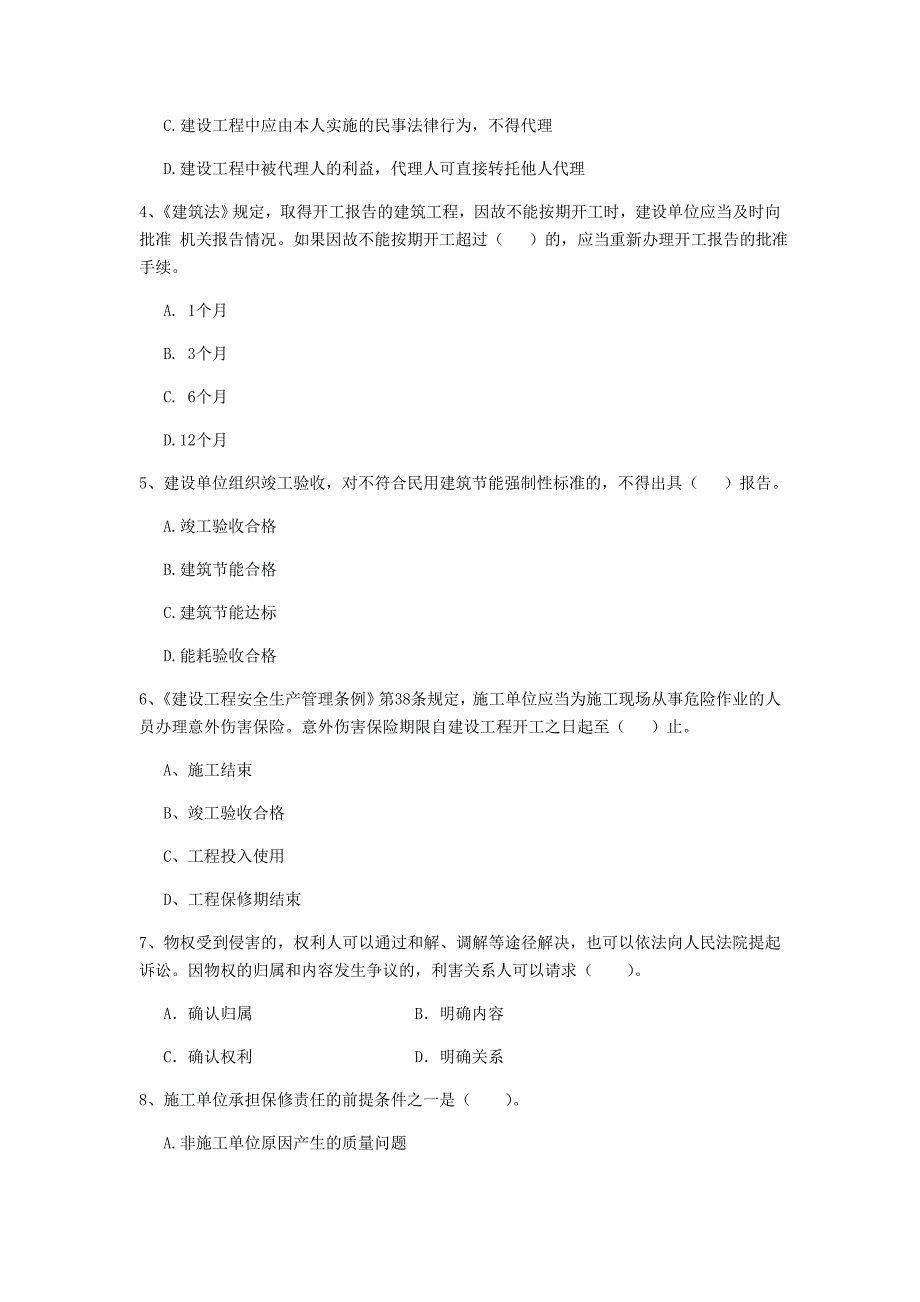 C.建设工程中应由本人实施的民事法律行为，不得代理

D.建设工程中被代理人的利益，代理人可直接转托他人代理

4、《建筑法》规定，取得开工报告的建筑工程，因故不能按期开工时，建设单位应当及时向批准 机关报告情况。如果因故不能按期开工超过（　）的，应当重新办理开工报告的批准手续。

A. 1个月

B. 3个月

C. 6个月

D.12个月

5、建设单位组织竣工验收，对不符合民用建筑节能强制性标准的，不得出具（　）报告。

A.竣工验收合格

B.建筑节能合格

C.建筑节能达标

D.能耗验收合格

6、《建设工程安全生产管理条例》第38条规定，施工单位应当为施工现场从事危险作业的人员办理意外伤害保险。意外伤害保险期限自建设工程开工之日起至（　）止。

A、施工结束

B、竣工验收合格

C、工程投入使用

D、工程保修期结束

7、物权受到侵害的，权利人可以通过和解、调解等途径解决，也可以依法向人民法院提起诉讼。因物权的归属和内容发生争议的，利害关系人可以请求（　）。

A. 确认归属

B. 明确内容

C. 确认权利

D. 明确关系

8、施工单位承担保修责任的前提条件之一是（　）。

A.非施工单位原因产生的质量问题